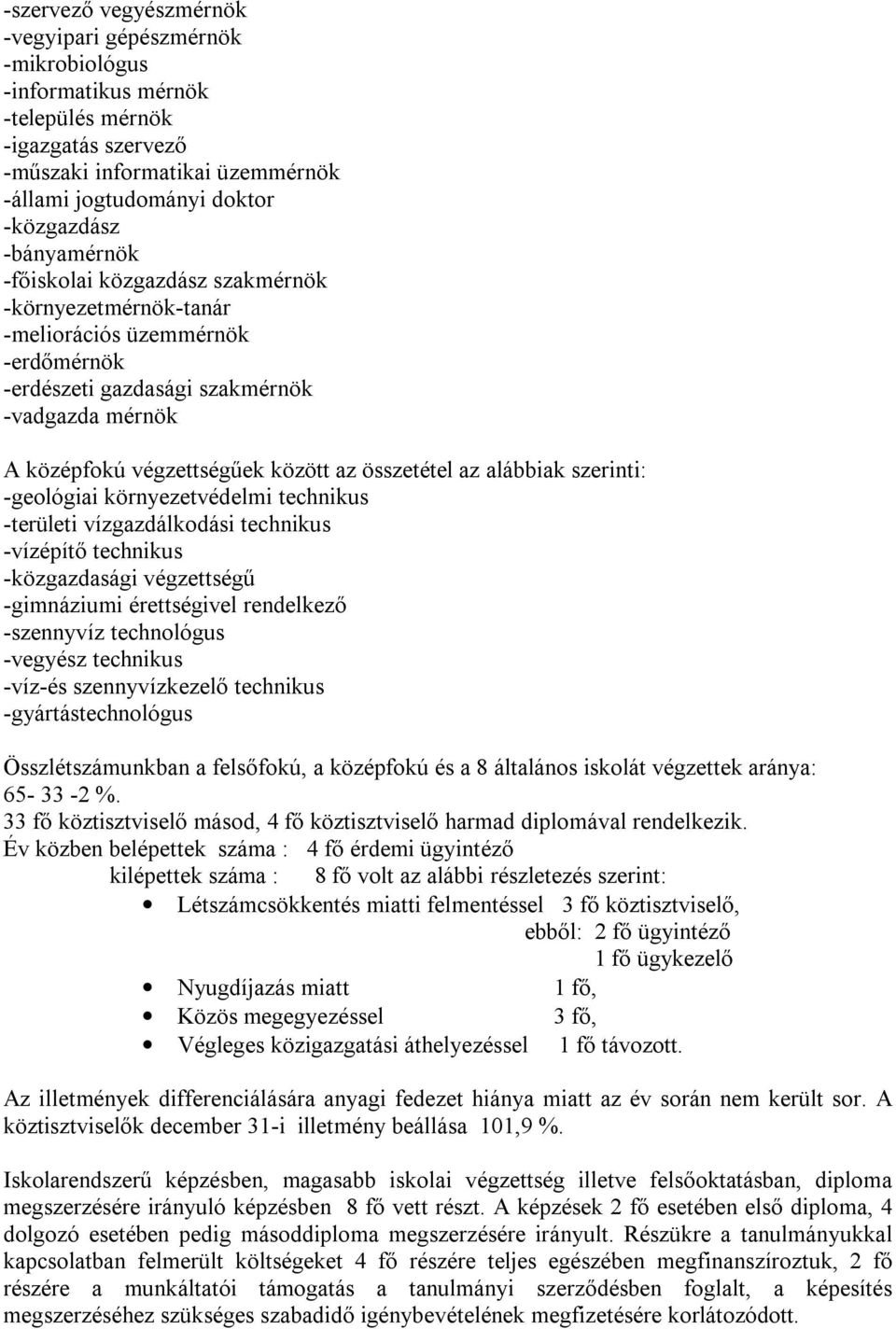 -szervező vegyészmérnök
-vegyipari gépészmérnök
-mikrobiológus
-informatikus mérnök
-település mérnök
-igazgatás szervező
-műszaki informatikai üzemmérnök
-állami jogtudományi doktor
-közgazdász
-bányamérnök
-főiskolai közgazdász szakmérnök
-környezetmérnök-tanár
-meliorációs üzemmérnök
-erdőmérnök
-erdészeti gazdasági szakmérnök
-vadgazda mérnök

A középfokú végzettségűek között az összetétel az alábbiak szerinti:
-geológiai környezetvédelmi technikus
-területi vízgazdálkodási technikus
-vízépítő technikus
-közgazdasági végzettségű
-gimnáziumi érettségivel rendelkező
-szennyvíz technológus
-vegyész technikus
-víz-és szennyvízkezelő technikus
-gyártástechnológus

Összlétszámunkban a felsőfokú, a középfokú és a 8 általános iskolát végzettek aránya: 65- 33 -2 %.
33 fő köztisztviselő másod, 4 fő köztisztviselő harmad diplomával rendelkezik.
Év közben belépettek száma : 4 fő érdemi ügyintéző
kilépettek száma : 8 fő volt az alábbi részletezés szerint:
• Létszámcsökkentés miatti felmentéssel 3 fő köztisztviselő,
ebből: 2 fő ügyintéző
1 fő ügykezelő
• Nyugdíjazás miatt 1 fő,
• Közös megegyezéssel 3 fő,
• Végleges közigazgatási áthelyezéssel 1 fő távozott.

Az illetmények differenciálására anyagi fedezet hiánya miatt az év során nem került sor. A köztisztviselők december 31-i illetmény beállása 101,9 %.

Iskolarendszerű képzésben, magasabb iskolai végzettség illetve felsőoktatásban, diploma megszerzésére irányuló képzésben 8 fő vett részt. A képzések 2 fő esetében első diploma, 4 dolgozó esetében pedig másoddiploma megszerzésére irányult. Részükre a tanulmányukkal kapcsolatban felmerült költségeket 4 fő részére teljes egészében megfinanszíroztuk, 2 fő részére a munkáltatói támogatás a tanulmányi szerződésben foglalt, a képesítés megszerzéséhez szükséges szabadidő igénybevételének megfizetésére korlátozódott.